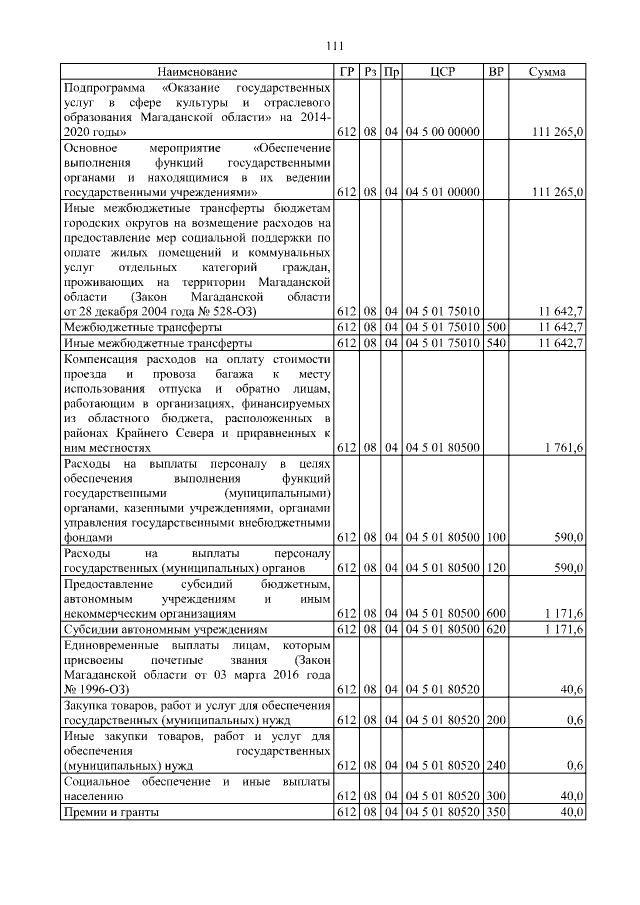 111

| Наименование | ГР | Рз | Пр | ЦСР | ВР | Сумма |
|---|---|---|---|---|---|---|
| Подпрограмма «Оказание государственных услуг в сфере культуры и отраслевого образования Магаданской области» на 2014-2020 годы» | 612 | 08 | 04 | 04 5 00 00000 | | 111 265,0 |
| Основное мероприятие «Обеспечение выполнения функций государственными органами и находящимися в их ведении государственными учреждениями» | 612 | 08 | 04 | 04 5 01 00000 | | 111 265,0 |
| Иные межбюджетные трансферты бюджетам городских округов на возмещение расходов на предоставление мер социальной поддержки по оплате жилых помещений и коммунальных услуг отдельных категорий граждан, проживающих на территории Магаданской области (Закон Магаданской области от 28 декабря 2004 года № 528-ОЗ) | 612 | 08 | 04 | 04 5 01 75010 | | 11 642,7 |
| Межбюджетные трансферты | 612 | 08 | 04 | 04 5 01 75010 | 500 | 11 642,7 |
| Иные межбюджетные трансферты | 612 | 08 | 04 | 04 5 01 75010 | 540 | 11 642,7 |
| Компенсация расходов на оплату стоимости проезда и провоза багажа к месту использования отпуска и обратно лицам, работающим в организациях, финансируемых из областного бюджета, расположенных в районах Крайнего Севера и приравненных к ним местностях | 612 | 08 | 04 | 04 5 01 80500 | | 1 761,6 |
| Расходы на выплаты персоналу в целях обеспечения выполнения функций государственными (муниципальными) органами, казенными учреждениями, органами управления государственными внебюджетными фондами | 612 | 08 | 04 | 04 5 01 80500 | 100 | 590,0 |
| Расходы на выплаты персоналу государственных (муниципальных) органов | 612 | 08 | 04 | 04 5 01 80500 | 120 | 590,0 |
| Предоставление субсидий бюджетным, автономным учреждениям и иным некоммерческим организациям | 612 | 08 | 04 | 04 5 01 80500 | 600 | 1 171,6 |
| Субсидии автономным учреждениям | 612 | 08 | 04 | 04 5 01 80500 | 620 | 1 171,6 |
| Единовременные выплаты лицам, которым присвоены почетные звания (Закон Магаданской области от 03 марта 2016 года № 1996-ОЗ) | 612 | 08 | 04 | 04 5 01 80520 | | 40,6 |
| Закупка товаров, работ и услуг для обеспечения государственных (муниципальных) нужд | 612 | 08 | 04 | 04 5 01 80520 | 200 | 0,6 |
| Иные закупки товаров, работ и услуг для обеспечения государственных (муниципальных) нужд | 612 | 08 | 04 | 04 5 01 80520 | 240 | 0,6 |
| Социальное обеспечение и иные выплаты населению | 612 | 08 | 04 | 04 5 01 80520 | 300 | 40,0 |
| Премии и гранты | 612 | 08 | 04 | 04 5 01 80520 | 350 | 40,0 |